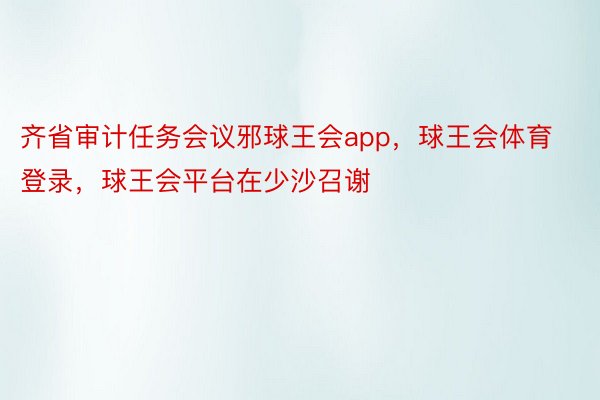 齐省审计任务会议邪球王会app，球王会体育登录，球王会平台在少沙召谢